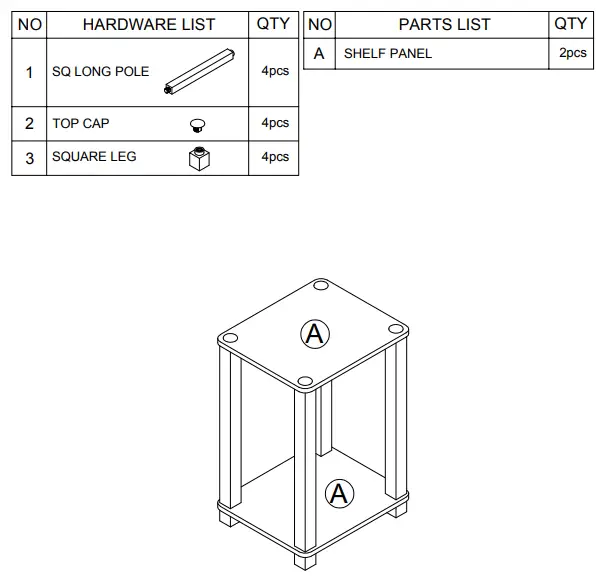 | NO | HARDWARE LIST | QTY |
|---|---|---|
| 1 | SQ LONG POLE | 4pcs |
| 2 | TOP CAP | 4pcs |
| 3 | SQUARE LEG | 4pcs |

| NO | PARTS LIST | QTY |
|---|---|---|
| A | SHELF PANEL | 2pcs |

A

A